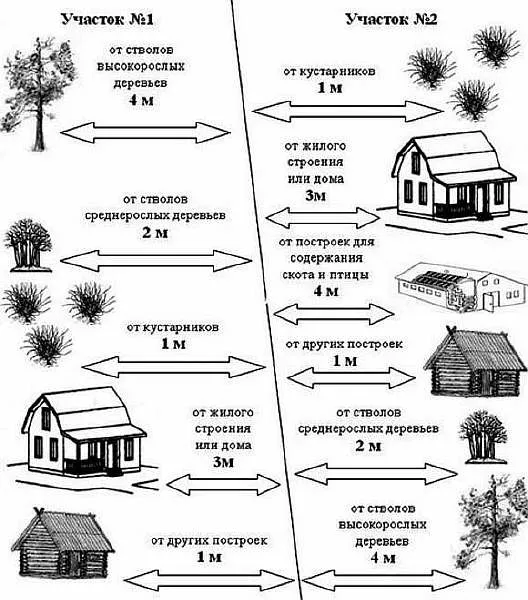 Участок №1

от стволов высокорослых деревьев
4 м

от стволов среднерослых деревьев
2 м

от кустарников
1 м

от жилого строения или дома
3м

от других построек
1 м

Участок №2

от кустарников
1 м

от жилого строения или дома
3м

от построек для содержания скота и птицы
4 м

от других построек
1 м

от стволов среднерослых деревьев
2 м

от стволов высокорослых деревьев
4 м